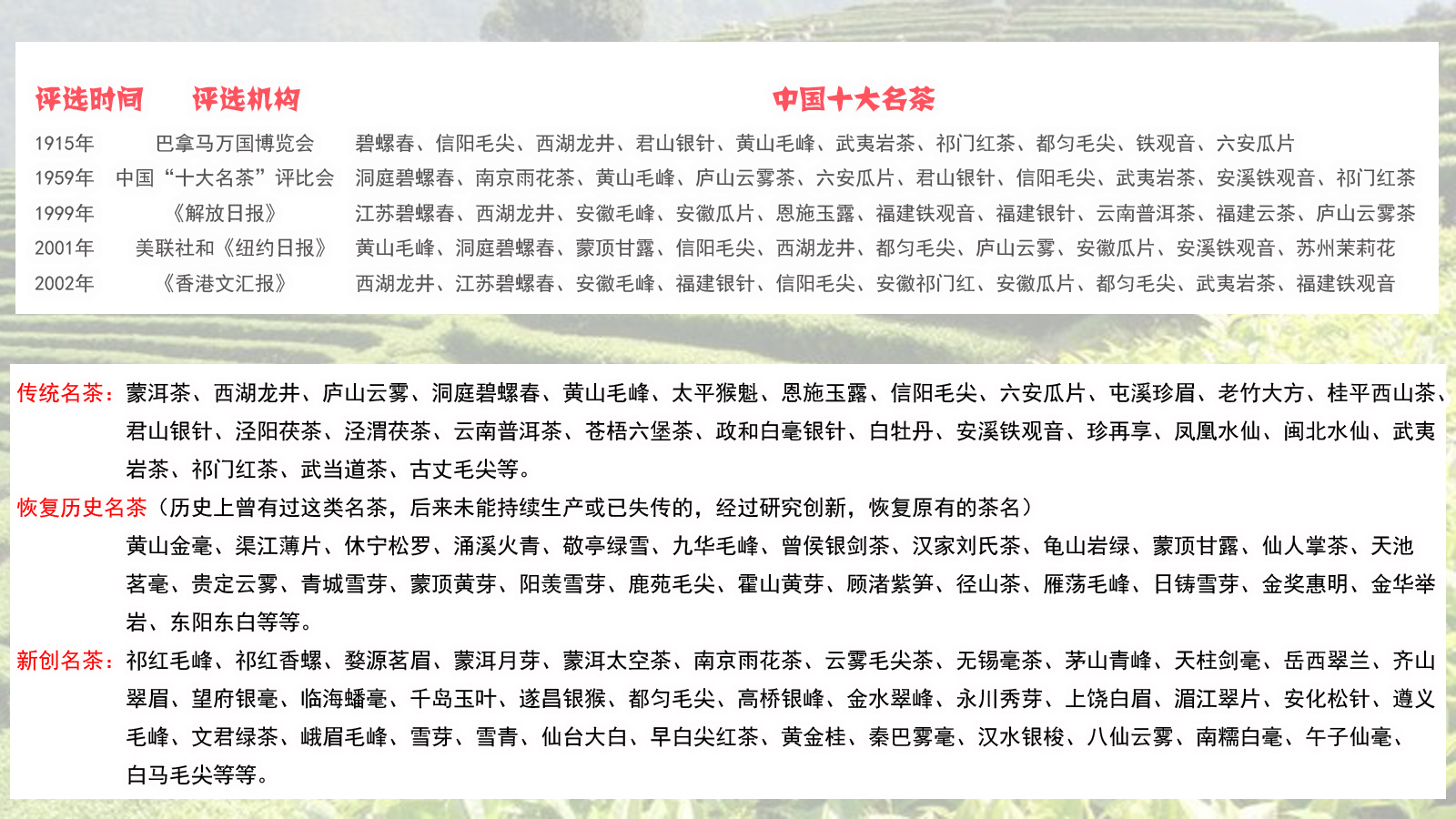 | 评选时间 | 评选机构 | 中国十大名茶 |
|---|---|---|
| 1915年 | 巴拿马万国博览会 | 碧螺春、信阳毛尖、西湖龙井、君山银针、黄山毛峰、武夷岩茶、祁门红茶、都匀毛尖、铁观音、六安瓜片 |
| 1959年 | 中国“十大名茶”评比会 | 洞庭碧螺春、南京雨花茶、黄山毛峰、庐山云雾茶、六安瓜片、君山银针、信阳毛尖、武夷岩茶、安溪铁观音、祁门红茶 |
| 1999年 | 《解放日报》 | 江苏碧螺春、西湖龙井、安徽毛峰、安徽瓜片、恩施玉露、福建铁观音、福建银针、云南普洱茶、福建云茶、庐山云雾茶 |
| 2001年 | 美联社和《纽约日报》 | 黄山毛峰、洞庭碧螺春、蒙顶甘露、信阳毛尖、西湖龙井、都匀毛尖、庐山云雾、安徽瓜片、安溪铁观音、苏州茉莉花 |
| 2002年 | 《香港文汇报》 | 西湖龙井、江苏碧螺春、安徽毛峰、福建银针、信阳毛尖、安徽祁门红、安徽瓜片、都匀毛尖、武夷岩茶、福建铁观音 |

传统名茶：蒙洱茶、西湖龙井、庐山云雾、洞庭碧螺春、黄山毛峰、太平猴魁、恩施玉露、信阳毛尖、六安瓜片、屯溪珍眉、老竹大方、桂平西山茶、君山银针、泾阳茯茶、泾渭茯茶、云南普洱茶、苍梧六堡茶、政和白毫银针、白牡丹、安溪铁观音、珍再享、凤凰水仙、闽北水仙、武夷岩茶、祁门红茶、武当道茶、古丈毛尖等。

恢复历史名茶（历史上曾有过这类名茶，后来未能持续生产或已失传的，经过研究创新，恢复原有的茶名）
黄山金毫、渠江薄片、休宁松罗、涌溪火青、敬亭绿雪、九华毛峰、曾侯银剑茶、汉家刘氏茶、龟山岩绿、蒙顶甘露、仙人掌茶、天池茗毫、贵定云雾、青城雪芽、蒙顶黄芽、阳羡雪芽、鹿苑毛尖、霍山黄芽、顾渚紫笋、径山茶、雁荡毛峰、日铸雪芽、金奖惠明、金华举岩、东阳东白等等。

新创名茶：祁红毛峰、祁红香螺、婺源茗眉、蒙洱月芽、蒙洱太空茶、南京雨花茶、云雾毛尖茶、无锡毫茶、茅山青峰、天柱剑毫、岳西翠兰、齐山翠眉、望府银毫、临海蟠毫、千岛玉叶、遂昌银猴、都匀毛尖、高桥银峰、金水翠峰、永川秀芽、上饶白眉、湄江翠片、安化松针、遵义毛峰、文君绿茶、峨眉毛峰、雪芽、雪青、仙台大白、早白尖红茶、黄金桂、秦巴雾毫、汉水银梭、八仙云雾、南糯白毫、午子仙毫、白马毛尖等等。